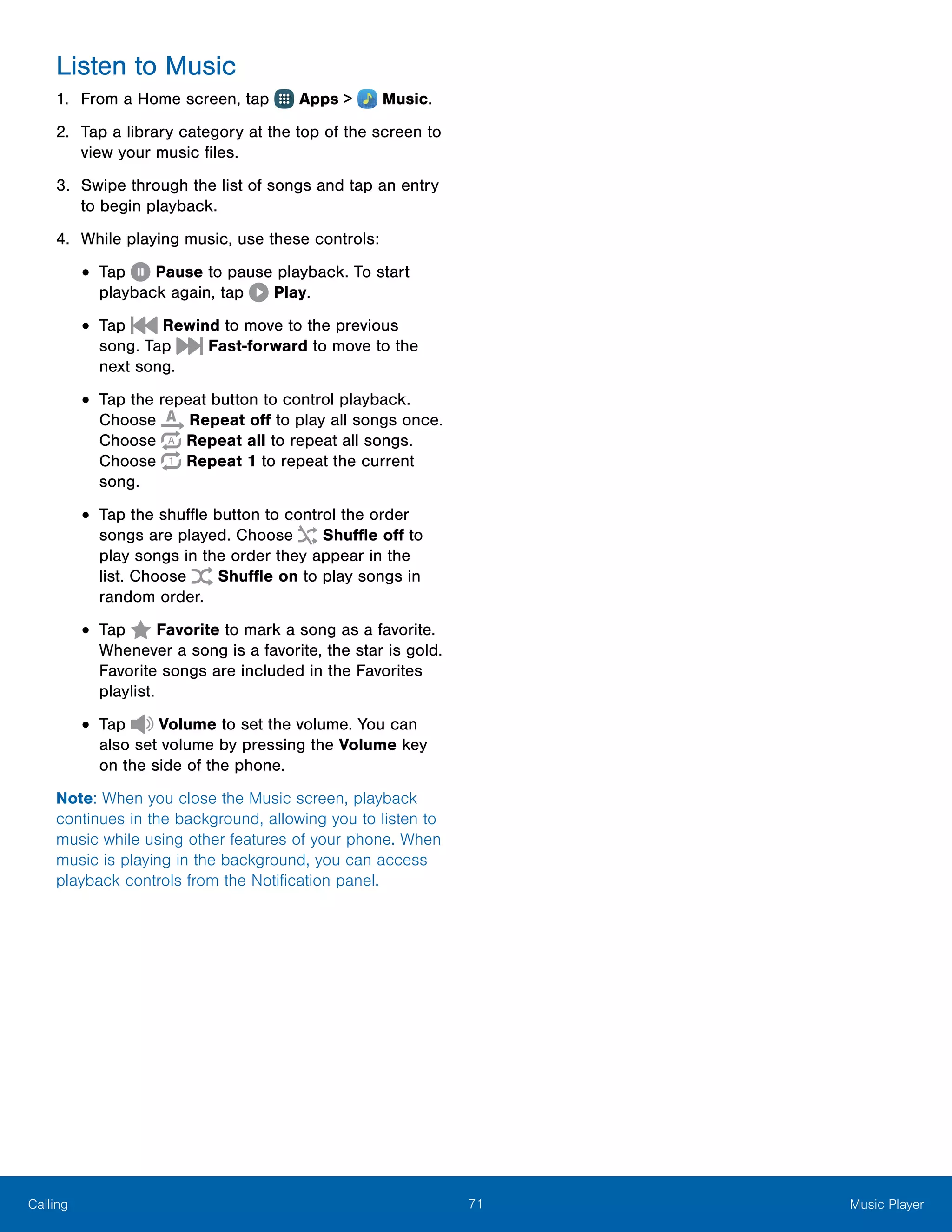 Listen to Music

1. From a Home screen, tap Apps > Music.

2. Tap a library category at the top of the screen to view your music files.

3. Swipe through the list of songs and tap an entry to begin playback.

4. While playing music, use these controls:

• Tap Pause to pause playback. To start playback again, tap Play.

• Tap Rewind to move to the previous song. Tap Fast-forward to move to the next song.

• Tap the repeat button to control playback. Choose Repeat off to play all songs once. Choose Repeat all to repeat all songs. Choose Repeat 1 to repeat the current song.

• Tap the shuffle button to control the order songs are played. Choose Shuffle off to play songs in the order they appear in the list. Choose Shuffle on to play songs in random order.

• Tap Favorite to mark a song as a favorite. Whenever a song is a favorite, the star is gold. Favorite songs are included in the Favorites playlist.

• Tap Volume to set the volume. You can also set volume by pressing the Volume key on the side of the phone.

Note: When you close the Music screen, playback continues in the background, allowing you to listen to music while using other features of your phone. When music is playing in the background, you can access playback controls from the Notification panel.

Calling 71 Music Player